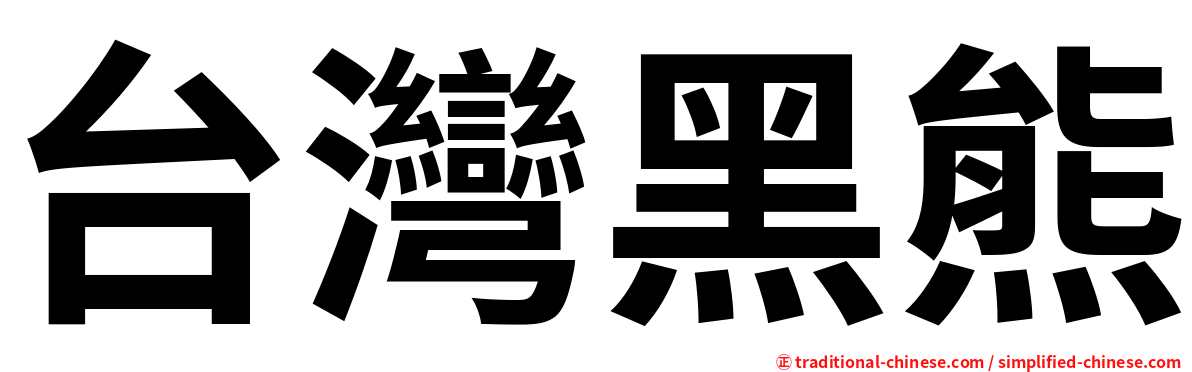 台灣黑熊

正 traditional-chinese.com / simplified-chinese.com